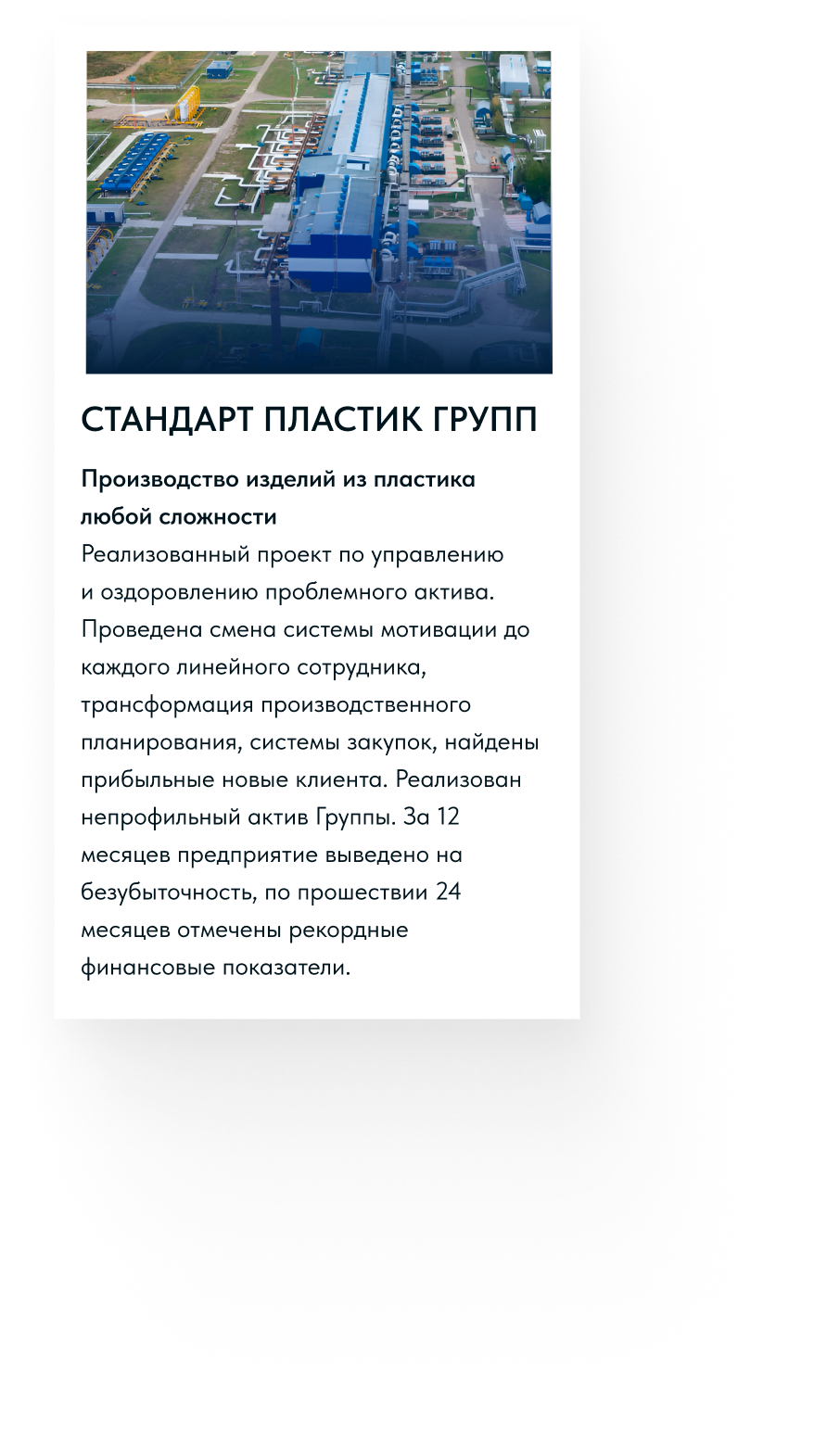 СТАНДАРТ ПЛАСТИК ГРУПП

Производство изделий из пластика любой сложности

Реализованный проект по управлению и оздоровлению проблемного актива. Проведена смена системы мотивации до каждого линейного сотрудника, трансформация производственного планирования, системы закупок, найдены прибыльные новые клиента. Реализован непрофильный актив Группы. За 12 месяцев предприятие выведено на безубыточность, по прошествии 24 месяцев отмечены рекордные финансовые показатели.